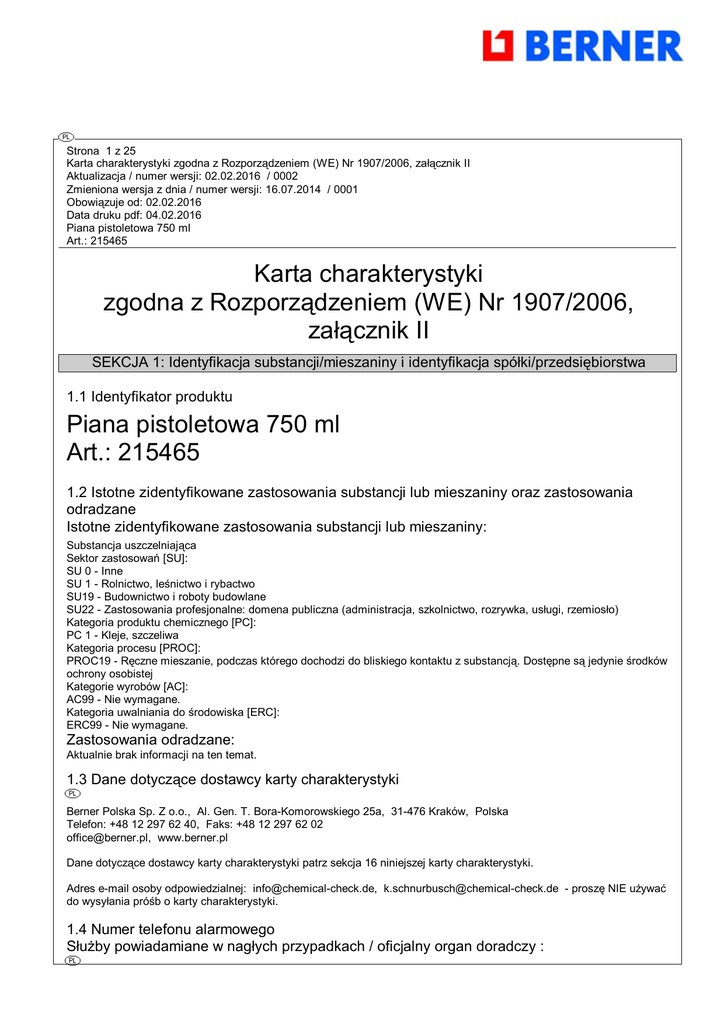 BERNER

PL

Strona 1 z 25
Karta charakterystyki zgodna z Rozporządzeniem (WE) Nr 1907/2006, załącznik II
Aktualizacja / numer wersji: 02.02.2016 / 0002
Zmieniona wersja z dnia / numer wersji: 16.07.2014 / 0001
Obowiązuje od: 02.02.2016
Data druku pdf: 04.02.2016
Piana pistoletowa 750 ml
Art.: 215465

Karta charakterystyki
zgodna z Rozporządzeniem (WE) Nr 1907/2006,
załącznik II

SEKCJA 1: Identyfikacja substancji/mieszaniny i identyfikacja spółki/przedsiębiorstwa

1.1 Identyfikator produktu

Piana pistoletowa 750 ml
Art.: 215465

1.2 Istotne zidentyfikowane zastosowania substancji lub mieszaniny oraz zastosowania odradzane
Istotne zidentyfikowane zastosowania substancji lub mieszaniny:
Substancja uszczelniająca
Sektor zastosowań [SU]:
SU 0 - Inne
SU 1 - Rolnictwo, leśnictwo i rybactwo
SU19 - Budownictwo i roboty budowlane
SU22 - Zastosowania profesjonalne: domena publiczna (administracja, szkolnictwo, rozrywka, usługi, rzemiosło)
Kategoria produktu chemicznego [PC]:
PC 1 - Kleje, szczeliwa
Kategoria procesu [PROC]:
PROC19 - Ręczne mieszanie, podczas którego dochodzi do bliskiego kontaktu z substancją. Dostępne są jedynie środków ochrony osobistej
Kategorie wyrobów [AC]:
AC99 - Nie wymagane.
Kategoria uwalniania do środowiska [ERC]:
ERC99 - Nie wymagane.
Zastosowania odradzane:
Aktualnie brak informacji na ten temat.

1.3 Dane dotyczące dostawcy karty charakterystyki
PL

Berner Polska Sp. Z o.o., Al. Gen. T. Bora-Komorowskiego 25a, 31-476 Kraków, Polska
Telefon: +48 12 297 62 40, Faks: +48 12 297 62 02
office@berner.pl, www.berner.pl

Dane dotyczące dostawcy karty charakterystyki patrz sekcja 16 niniejszej karty charakterystyki.

Adres e-mail osoby odpowiedzialnej: info@chemical-check.de, k.schnurbusch@chemical-check.de - proszę NIE używać do wysyłania próśb o karty charakterystyki.

1.4 Numer telefonu alarmowego
Służby powiadamiane w nagłych przypadkach / oficjalny organ doradczy :
PL